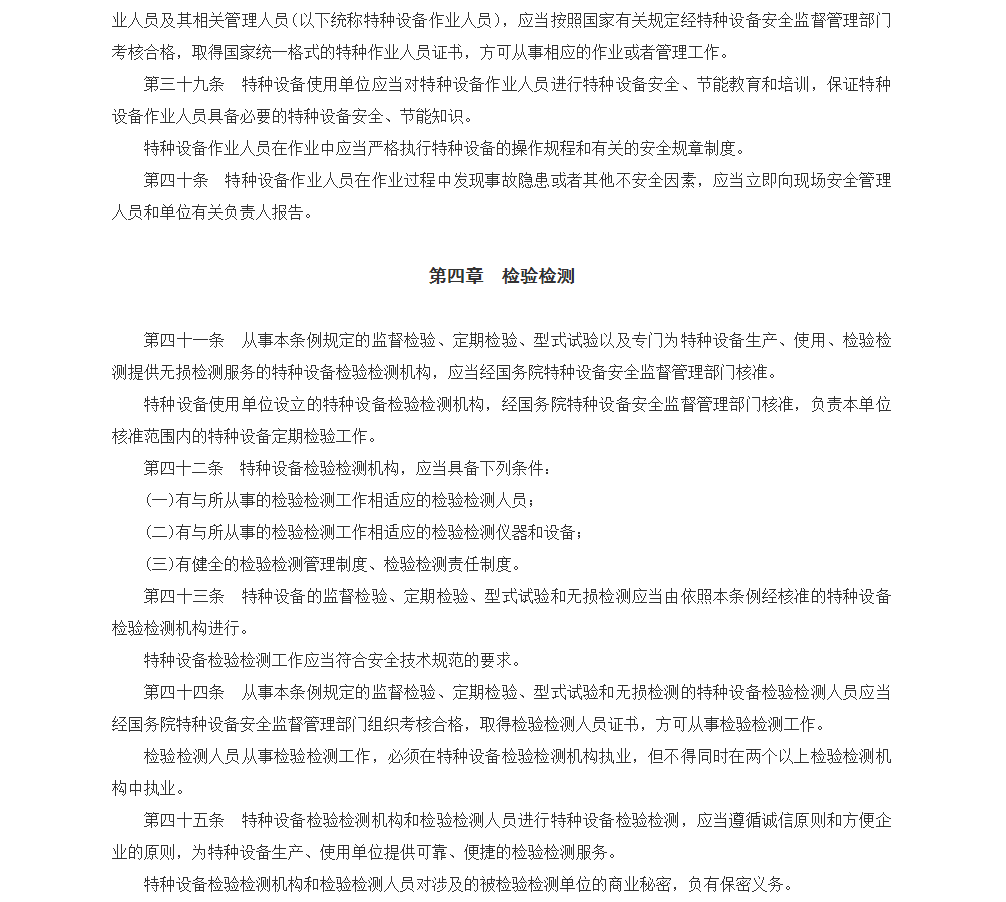 业人员及其相关管理人员(以下统称特种设备作业人员)，应当按照国家有关规定经特种设备安全监督管理部门考核合格，取得国家统一格式的特种作业人员证书，方可从事相应的作业或者管理工作。

第三十九条　特种设备使用单位应当对特种设备作业人员进行特种设备安全、节能教育和培训，保证特种设备作业人员具备必要的特种设备安全、节能知识。

特种设备作业人员在作业中应当严格执行特种设备的操作规程和有关的安全规章制度。

第四十条　特种设备作业人员在作业过程中发现事故隐患或者其他不安全因素，应当立即向现场安全管理人员和单位有关负责人报告。

第四章　检验检测

第四十一条　从事本条例规定的监督检验、定期检验、型式试验以及专门为特种设备生产、使用、检验检测提供无损检测服务的特种设备检验检测机构，应当经国务院特种设备安全监督管理部门核准。

特种设备使用单位设立的特种设备检验检测机构，经国务院特种设备安全监督管理部门核准，负责本单位核准范围内的特种设备定期检验工作。

第四十二条　特种设备检验检测机构，应当具备下列条件：

(一)有与所从事的检验检测工作相适应的检验检测人员；

(二)有与所从事的检验检测工作相适应的检验检测仪器和设备；

(三)有健全的检验检测管理制度、检验检测责任制度。

第四十三条　特种设备的监督检验、定期检验、型式试验和无损检测应当由依照本条例经核准的特种设备检验检测机构进行。

特种设备检验检测工作应当符合安全技术规范的要求。

第四十四条　从事本条例规定的监督检验、定期检验、型式试验和无损检测的特种设备检验检测人员应当经国务院特种设备安全监督管理部门组织考核合格，取得检验检测人员证书，方可从事检验检测工作。

检验检测人员从事检验检测工作，必须在特种设备检验检测机构执业，但不得同时在两个以上检验检测机构中执业。

第四十五条　特种设备检验检测机构和检验检测人员进行特种设备检验检测，应当遵循诚信原则和方便企业的原则，为特种设备生产、使用单位提供可靠、便捷的检验检测服务。

特种设备检验检测机构和检验检测人员对涉及的被检验检测单位的商业秘密，负有保密义务。